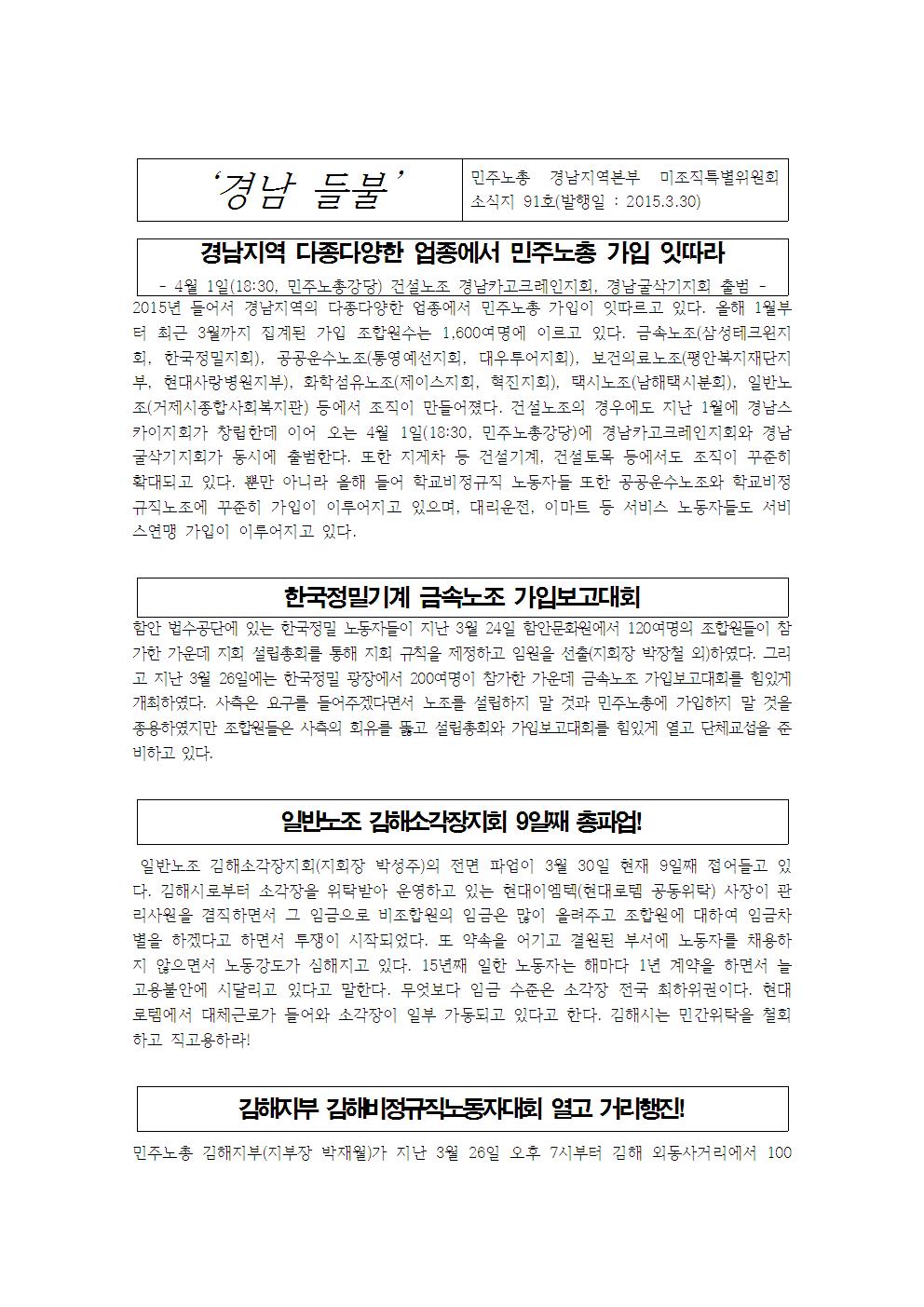 ‘경남 들불’

민주노총 경남지역본부 미조직특별위원회
소식지 91호(발행일 : 2015.3.30)

경남지역 다종다양한 업종에서 민주노총 가입 잇따라

- 4월 1일(18:30, 민주노총강당) 건설노조 경남카고크레인지회, 경남굴삭기지회 출범 -

2015년 들어서 경남지역의 다종다양한 업종에서 민주노총 가입이 잇따르고 있다. 올해 1월부터 최근 3월까지 집계된 가입 조합원수는 1,600여명에 이르고 있다. 금속노조(삼성테크윈지회, 한국정밀지회), 공공운수노조(통영예선지회, 대우투어지회), 보건의료노조(평안복지재단지부, 현대사랑병원지부), 화학섬유노조(제이스지회, 혁진지회), 택시노조(남해택시분회), 일반노조(거제시종합사회복지관) 등에서 조직이 만들어졌다. 건설노조의 경우에도 지난 1월에 경남스카이지회가 창립한데 이어 오는 4월 1일(18:30, 민주노총강당)에 경남카고크레인지회와 경남굴삭기지회가 동시에 출범한다. 또한 지게차 등 건설기계, 건설토목 등에서도 조직이 꾸준히 확대되고 있다. 뿐만 아니라 올해 들어 학교비정규직 노동자들 또한 공공운수노조와 학교비정규직노조에 꾸준히 가입이 이루어지고 있으며, 대리운전, 이마트 등 서비스 노동자들도 서비스연맹 가입이 이루어지고 있다.

한국정밀기계 금속노조 가입보고대회

함안 법수공단에 있는 한국정밀 노동자들이 지난 3월 24일 함안문화원에서 120여명의 조합원들이 참가한 가운데 지회 설립총회를 통해 지회 규칙을 제정하고 임원을 선출(지회장 박장철 외)하였다. 그리고 지난 3월 26일에는 한국정밀 광장에서 200여명이 참가한 가운데 금속노조 가입보고대회를 힘있게 개최하였다. 사측은 요구를 들어주겠다면서 노조를 설립하지 말 것과 민주노총에 가입하지 말 것을 종용하였지만 조합원들은 사측의 회유를 뚫고 설립총회와 가입보고대회를 힘있게 열고 단체교섭을 준비하고 있다.

일반노조 김해소각장지회 9일째 총파업!

일반노조 김해소각장지회(지회장 박성주)의 전면 파업이 3월 30일 현재 9일째 접어들고 있다. 김해시로부터 소각장을 위탁받아 운영하고 있는 현대이엠텍(현대로템 공동위탁) 사장이 관리사원을 겸직하면서 그 임금으로 비조합원의 임금은 많이 올려주고 조합원에 대하여 임금차별을 하겠다고 하면서 투쟁이 시작되었다. 또 약속을 어기고 결원된 부서에 노동자를 채용하지 않으면서 노동강도가 심해지고 있다. 15년째 일한 노동자는 해마다 1년 계약을 하면서 늘 고용불안에 시달리고 있다고 말한다. 무엇보다 임금 수준은 소각장 전국 최하위권이다. 현대로템에서 대체근로가 들어와 소각장이 일부 가동되고 있다고 한다. 김해시는 민간위탁을 철회하고 직고용하라!

김해지부 김해비정규직노동자대회 열고 거리행진!

민주노총 김해지부(지부장 박재월)가 지난 3월 26일 오후 7시부터 김해 외동사거리에서 100